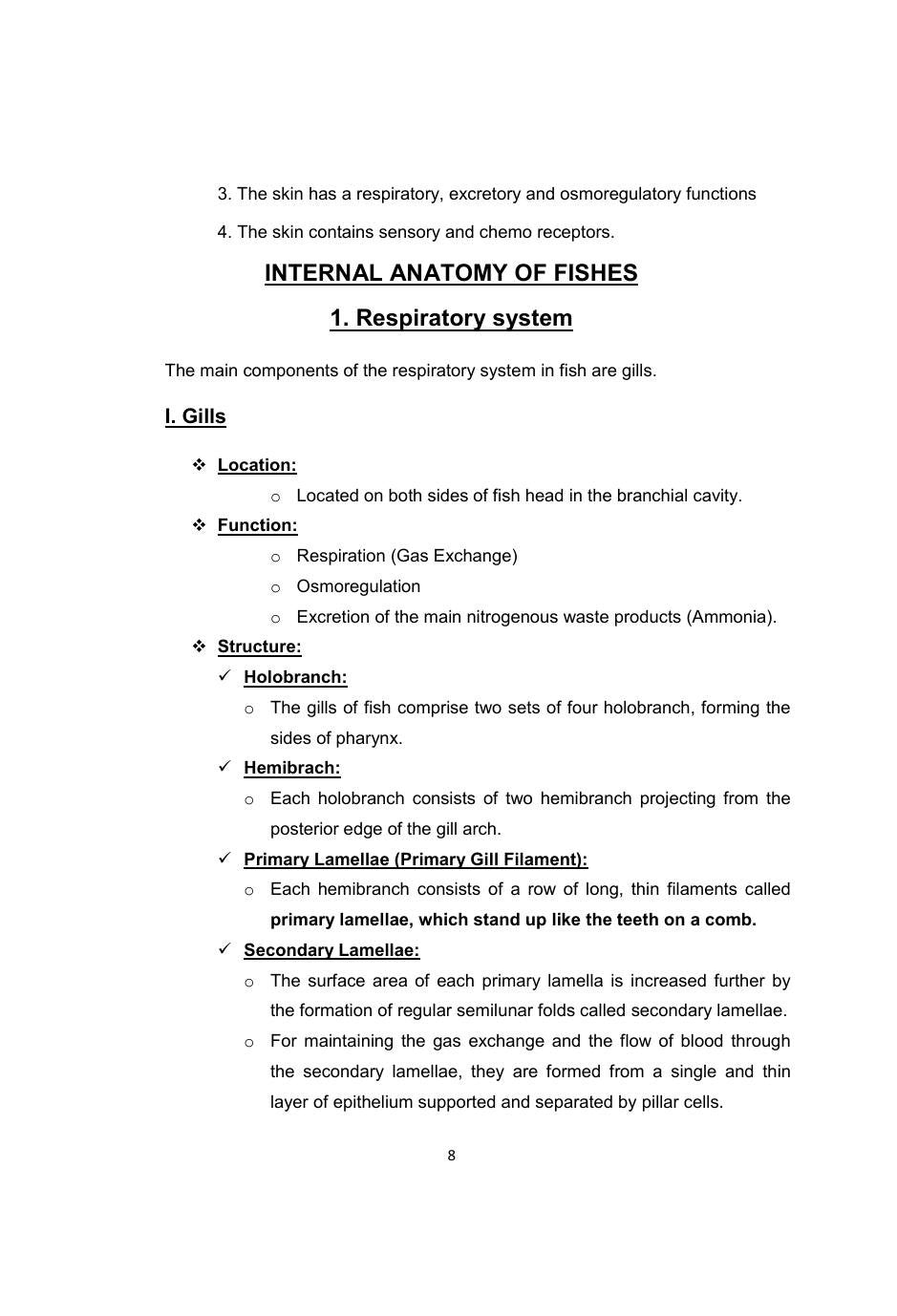 3. The skin has a respiratory, excretory and osmoregulatory functions

4. The skin contains sensory and chemo receptors.

INTERNAL ANATOMY OF FISHES

1. Respiratory system

The main components of the respiratory system in fish are gills.

I. Gills

❖ Location:

o Located on both sides of fish head in the branchial cavity.

❖ Function:

o Respiration (Gas Exchange)

o Osmoregulation

o Excretion of the main nitrogenous waste products (Ammonia).

❖ Structure:

✓ Holobranch:

o The gills of fish comprise two sets of four holobranch, forming the sides of pharynx.

✓ Hemibrach:

o Each holobranch consists of two hemibranch projecting from the posterior edge of the gill arch.

✓ Primary Lamellae (Primary Gill Filament):

o Each hemibranch consists of a row of long, thin filaments called primary lamellae, which stand up like the teeth on a comb.

✓ Secondary Lamellae:

o The surface area of each primary lamella is increased further by the formation of regular semilunar folds called secondary lamellae.

o For maintaining the gas exchange and the flow of blood through the secondary lamellae, they are formed from a single and thin layer of epithelium supported and separated by pillar cells.

8